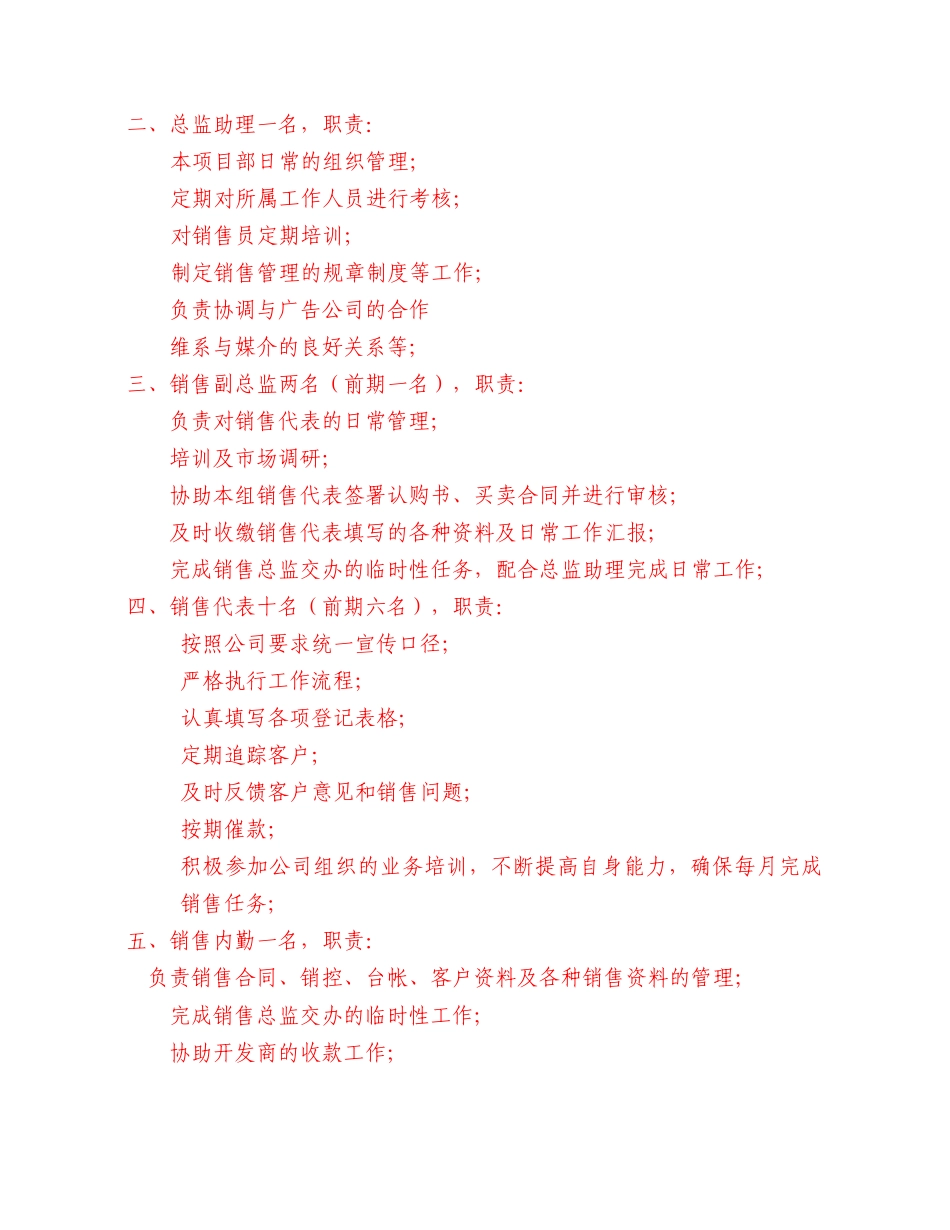 二、总监助理一名，职责:
本项目部日常的组织管理;
定期对所属工作人员进行考核;
对销售员定期培训;
制定销售管理的规章制度等工作;
负责协调与广告公司的合作
维系与媒介的良好关系等;
三、销售副总监两名（前期一名），职责:
负责对销售代表的日常管理;
培训及市场调研;
协助本组销售代表签署认购书、买卖合同并进行审核;
及时收缴销售代表填写的各种资料及日常工作汇报;
完成销售总监交办的临时性任务，配合总监助理完成日常工作;
四、销售代表十名（前期六名），职责:
按照公司要求统一宣传口径;
严格执行工作流程;
认真填写各项登记表格;
定期追踪客户;
及时反馈客户意见和销售问题;
按期催款;
积极参加公司组织的业务培训，不断提高自身能力，确保每月完成销售任务;
五、销售内勤一名，职责:
负责销售合同、销控、台帐、客户资料及各种销售资料的管理;
完成销售总监交办的临时性工作;
协助开发商的收款工作;